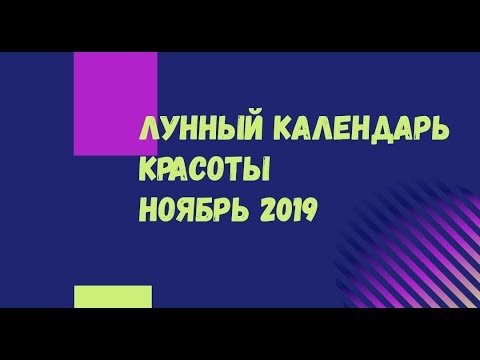 ЛУННЫЙ КАЛЕНДАРЬ
КРАСОТЫ
НОЯБРЬ 2019